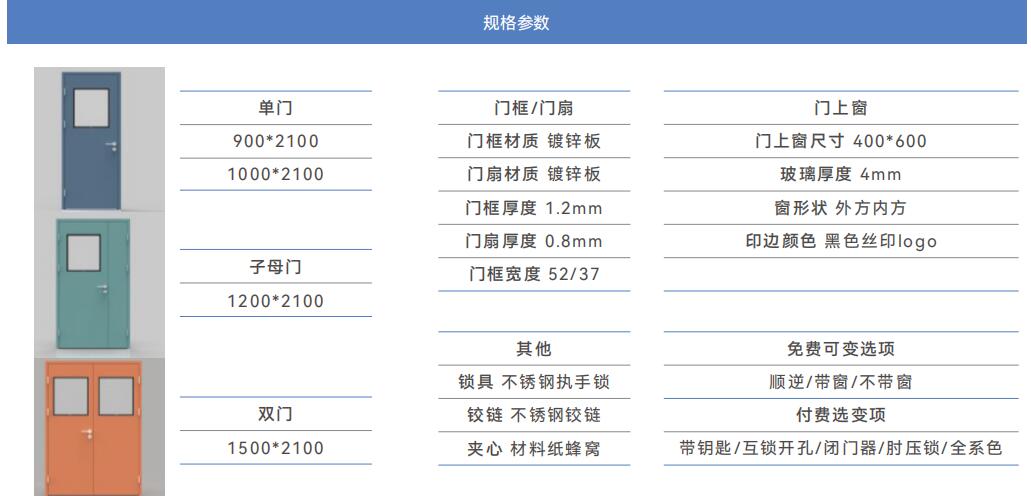 规格参数

单门
900*2100
1000*2100

子母门
1200*2100

双门
1500*2100

门框/门扇
门框材质 镀锌板
门扇材质 镀锌板
门框厚度 1.2mm
门扇厚度 0.8mm
门框宽度 52/37

其他
锁具 不锈钢执手锁
铰链 不锈钢铰链
夹心 材料纸蜂窝

门上窗
门上窗尺寸 400*600
玻璃厚度 4mm
窗形状 外方内方
印边颜色 黑色丝印logo

免费可变选项
顺逆/带窗/不带窗
付费选变项
带钥匙/互锁开孔/闭门器/肘压锁/全系色